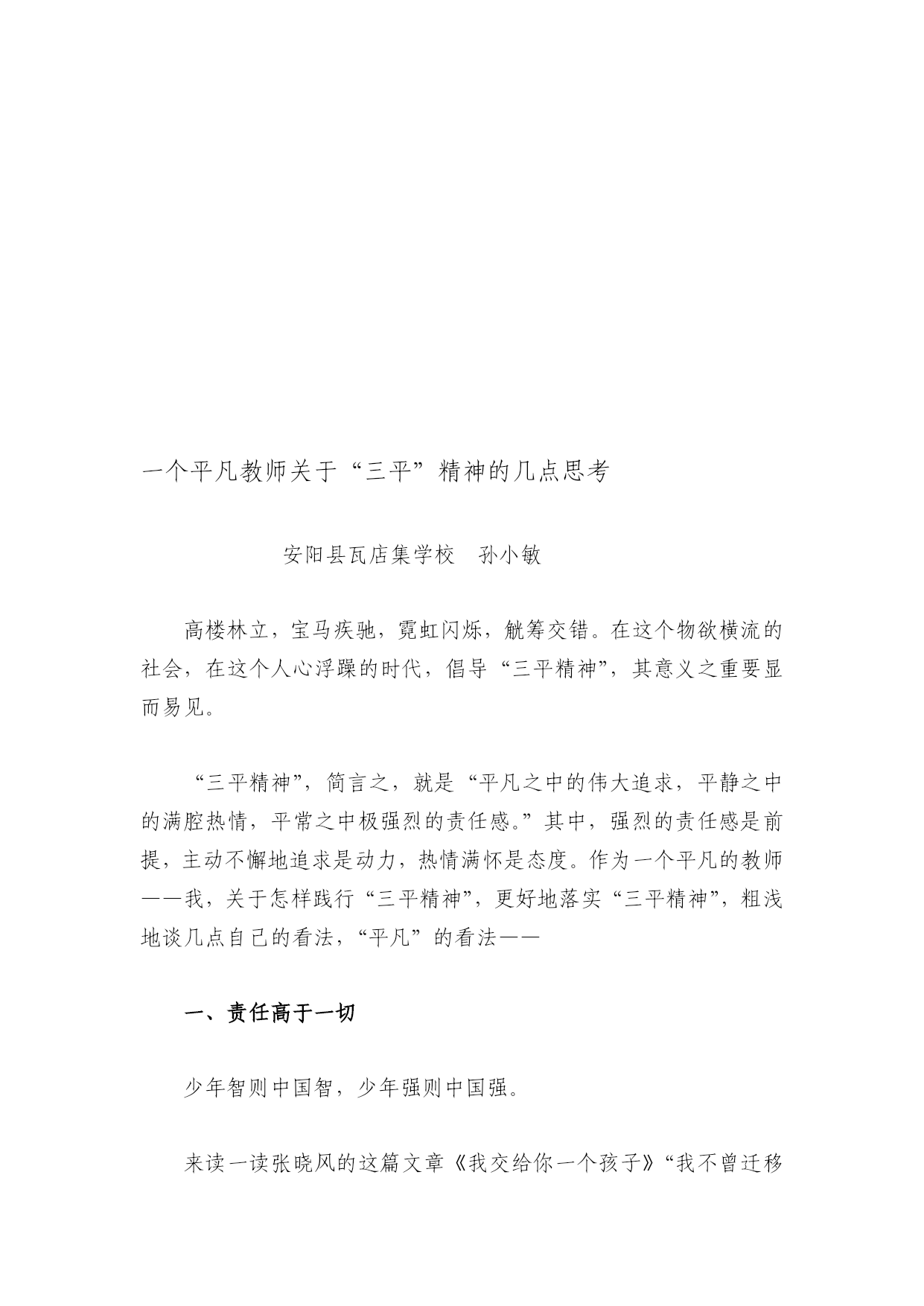 一个平凡教师关于“三平”精神的几点思考

安阳县瓦店集学校　孙小敏

高楼林立，宝马疾驰，霓虹闪烁，觥筹交错。在这个物欲横流的社会，在这个人心浮躁的时代，倡导“三平精神”，其意义之重要显而易见。

“三平精神”，简言之，就是“平凡之中的伟大追求，平静之中的满腔热情，平常之中极强烈的责任感。”其中，强烈的责任感是前提，主动不懈地追求是动力，热情满怀是态度。作为一个平凡的教师——我，关于怎样践行“三平精神”，更好地落实“三平精神”，粗浅地谈几点自己的看法，“平凡”的看法——

一、责任高于一切

少年智则中国智，少年强则中国强。

来读一读张晓风的这篇文章《我交给你一个孩子》“我不曾迁移